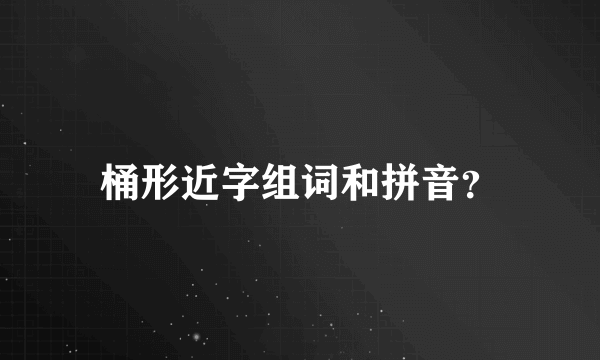 桶形近字组词和拼音?